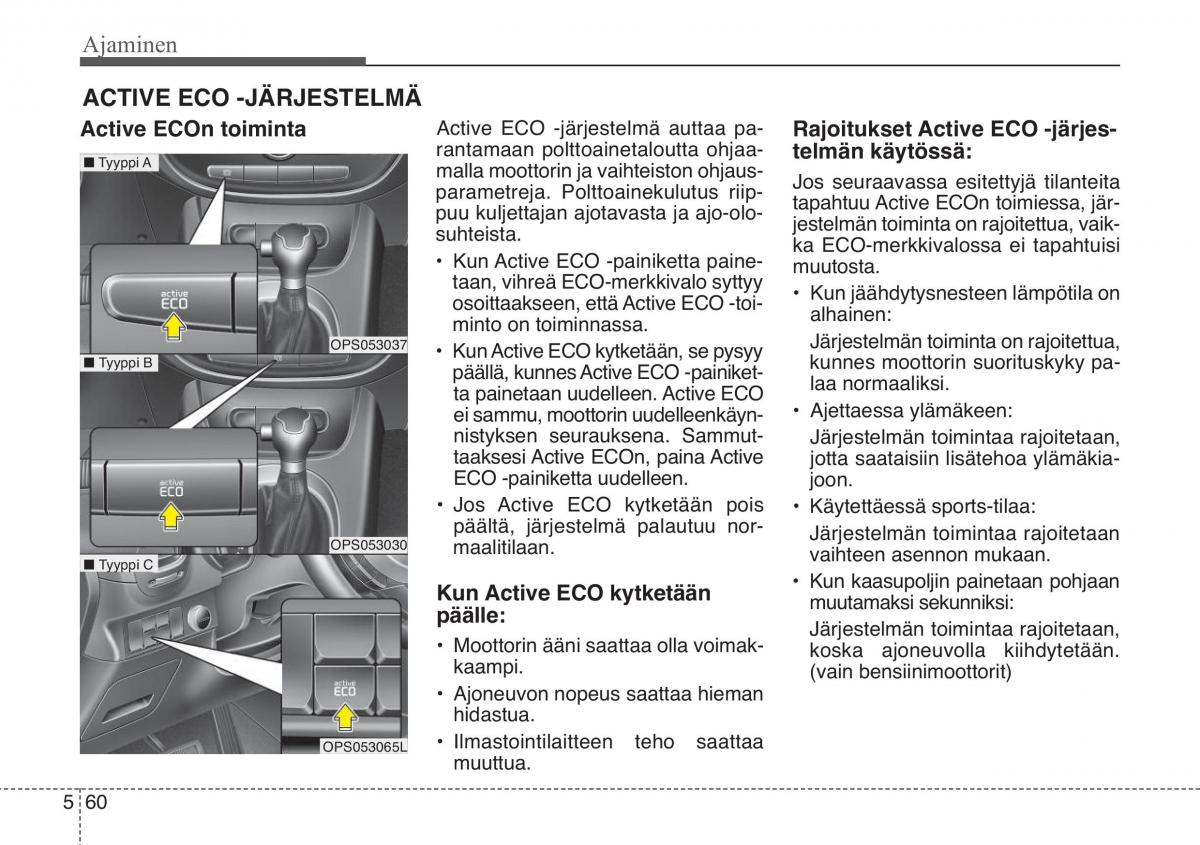 Ajaminen

ACTIVE ECO -JÄRJESTELMÄ

Active ECOn toiminta

■ Tyyppi A

active ECO

OPS053037

■ Tyyppi B

active ECO

OPS053030

■ Tyyppi C

active ECO

OPS053065L

Active ECO -järjestelmä auttaa parantamaan polttoainetaloutta ohjaamalla moottorin ja vaihteiston ohjausparametreja. Polttoainekulutus riippuu kuljettajan ajotavasta ja ajo-olosuhteista.

• Kun Active ECO -painiketta painetaan, vihreä ECO-merkkivalo syttyy osoittaakseen, että Active ECO -toiminto on toiminnassa.

• Kun Active ECO kytketään, se pysyy päällä, kunnes Active ECO -painiketta painetaan uudelleen. Active ECO ei sammu, moottorin uudelleenkäynnistyksen seurauksena. Sammuttaaksesi Active ECOn, paina Active ECO -painiketta uudelleen.

• Jos Active ECO kytketään pois päältä, järjestelmä palautuu normaalitilaan.

Kun Active ECO kytketään päälle:

• Moottorin ääni saattaa olla voimakkaampi.

• Ajoneuvon nopeus saattaa hieman hidastua.

• Ilmastointilaitteen teho saattaa muuttua.

Rajoitukset Active ECO -järjestelmän käytössä:

Jos seuraavassa esitettyjä tilanteita tapahtuu Active ECOn toimiessa, järjestelmän toiminta on rajoitettua, vaikka ECO-merkkivalossa ei tapahtuisi muutosta.

• Kun jäähdytysnesteen lämpötila on alhainen:

Järjestelmän toiminta on rajoitettua, kunnes moottorin suorituskyky palaa normaaliksi.

• Ajettaessa ylämäkeen:

Järjestelmän toimintaa rajoitetaan, jotta saataisiin lisätehoa ylämäkiajoon.

• Käytettäessä sports-tilaa:

Järjestelmän toimintaa rajoitetaan vaihteen asennon mukaan.

• Kun kaasupoljin painetaan pohjaan muutamaksi sekunniksi:

Järjestelmän toimintaa rajoitetaan, koska ajoneuvolla kiihdytetään. (vain bensiinimoottorit)

5 60